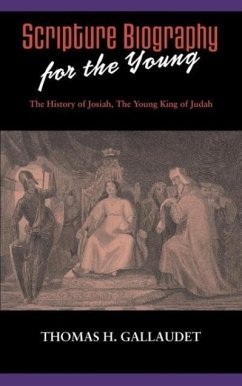 Scripture Biography for the Young

The History of Josiah, The Young King of Judah

THOMAS H. GALLAUDET